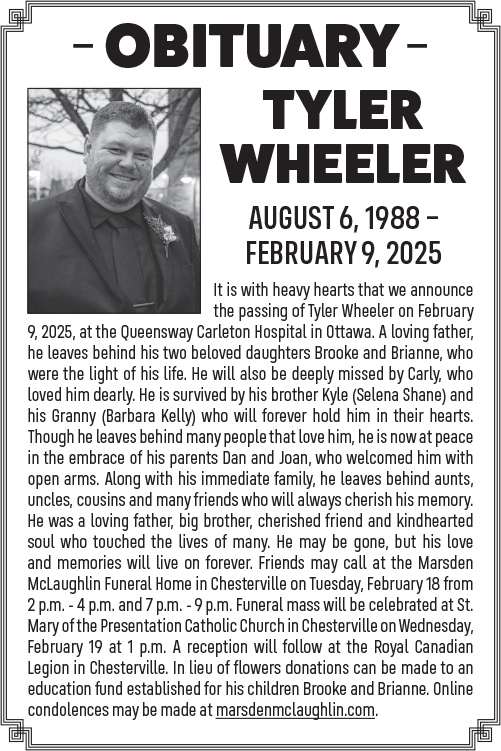 – OBITUARY –

TYLER WHEELER

AUGUST 6, 1988 – FEBRUARY 9, 2025

It is with heavy hearts that we announce the passing of Tyler Wheeler on February 9, 2025, at the Queensway Carleton Hospital in Ottawa. A loving father, he leaves behind his two beloved daughters Brooke and Brianne, who were the light of his life. He will also be deeply missed by Carly, who loved him dearly. He is survived by his brother Kyle (Selena Shane) and his Granny (Barbara Kelly) who will forever hold him in their hearts. Though he leaves behind many people that love him, he is now at peace in the embrace of his parents Dan and Joan, who welcomed him with open arms. Along with his immediate family, he leaves behind aunts, uncles, cousins and many friends who will always cherish his memory. He was a loving father, big brother, cherished friend and kindhearted soul who touched the lives of many. He may be gone, but his love and memories will live on forever. Friends may call at the Marsden McLaughlin Funeral Home in Chesterville on Tuesday, February 18 from 2 p.m. - 4 p.m. and 7 p.m. - 9 p.m. Funeral mass will be celebrated at St. Mary of the Presentation Catholic Church in Chesterville on Wednesday, February 19 at 1 p.m. A reception will follow at the Royal Canadian Legion in Chesterville. In lieu of flowers donations can be made to an education fund established for his children Brooke and Brianne. Online condolences may be made at marsdenmclaughlin.com.